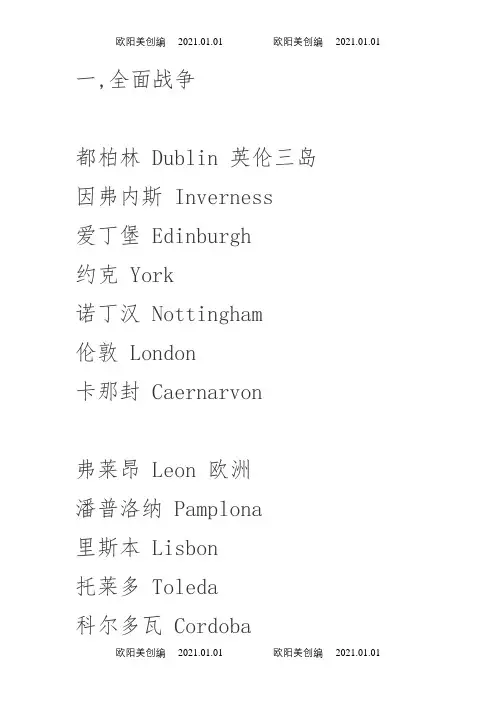 欧阳美创编 2021.01.01 欧阳美创编 2021.01.01

一,全面战争

都柏林 Dublin 英伦三岛

因弗内斯 Inverness

爱丁堡 Edinburgh

约克 York

诺丁汉 Nottingham

伦敦 London

卡那封 Caernarvon

弗莱昂 Leon 欧洲

潘普洛纳 Pamplona

里斯本 Lisbon

托莱多 Toleda

科尔多瓦 Cordoba

欧阳美创编 2021.01.01 欧阳美创编 2021.01.01